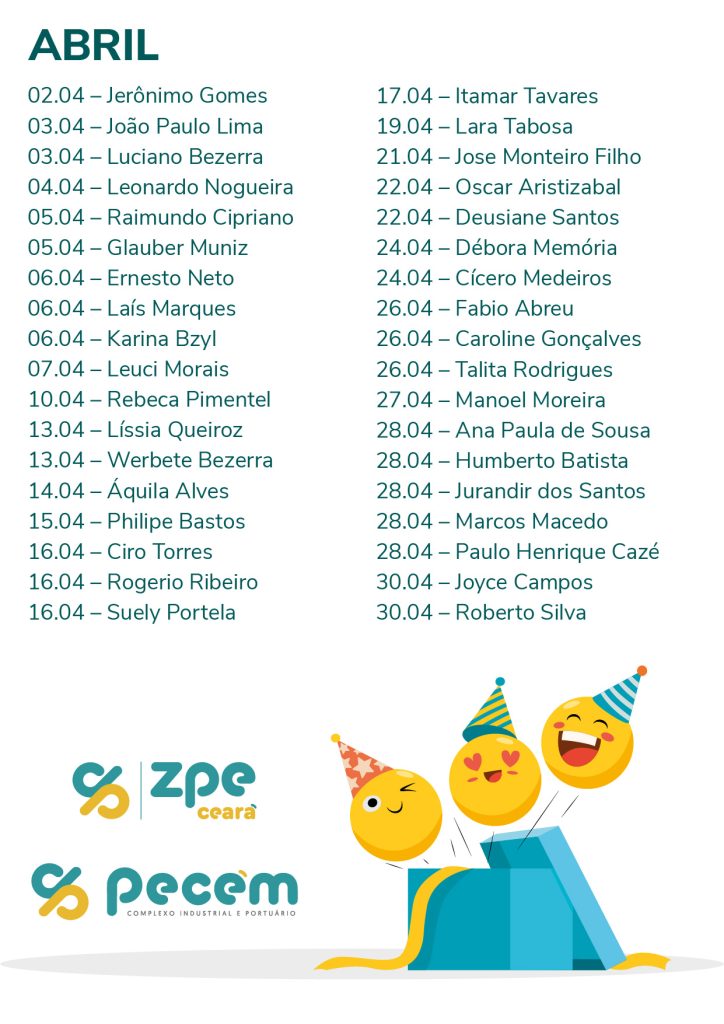 ABRIL

02.04 – Jerônimo Gomes
03.04 – João Paulo Lima
03.04 – Luciano Bezerra
04.04 – Leonardo Nogueira
05.04 – Raimundo Cipriano
05.04 – Glauber Muniz
06.04 – Ernesto Neto
06.04 – Laís Marques
06.04 – Karina Bzyl
07.04 – Leuci Morais
10.04 – Rebeca Pimentel
13.04 – Líssia Queiroz
13.04 – Werbete Bezerra
14.04 – Áquila Alves
15.04 – Philipe Bastos
16.04 – Ciro Torres
16.04 – Rogerio Ribeiro
16.04 – Suely Portela

17.04 – Itamar Tavares
19.04 – Lara Tabosa
21.04 – Jose Monteiro Filho
22.04 – Oscar Aristizabal
22.04 – Deusiane Santos
24.04 – Débora Memória
24.04 – Cícero Medeiros
26.04 – Fabio Abreu
26.04 – Caroline Gonçalves
26.04 – Talita Rodrigues
27.04 – Manoel Moreira
28.04 – Ana Paula de Sousa
28.04 – Humberto Batista
28.04 – Jurandir dos Santos
28.04 – Marcos Macedo
28.04 – Paulo Henrique Cazé
30.04 – Joyce Campos
30.04 – Roberto Silva

zpe ceará

pecém
COMPLEXO INDUSTRIAL E PORTUÁRIO